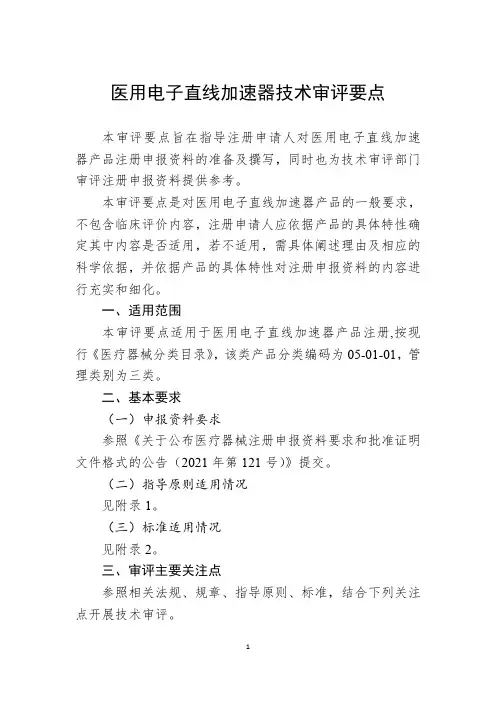 医用电子直线加速器技术审评要点

本审评要点旨在指导注册申请人对医用电子直线加速器产品注册申报资料的准备及撰写，同时也为技术审评部门审评注册申报资料提供参考。

本审评要点是对医用电子直线加速器产品的一般要求，不包含临床评价内容，注册申请人应依据产品的具体特性确定其中内容是否适用，若不适用，需具体阐述理由及相应的科学依据，并依据产品的具体特性对注册申报资料的内容进行充实和细化。

一、适用范围

本审评要点适用于医用电子直线加速器产品注册,按现行《医疗器械分类目录》，该类产品分类编码为 05-01-01，管理类别为三类。

二、基本要求

（一）申报资料要求

参照《关于公布医疗器械注册申报资料要求和批准证明文件格式的公告（2021 年第 121 号）》提交。

（二）指导原则适用情况

见附录 1。

（三）标准适用情况

见附录 2。

三、审评主要关注点

参照相关法规、规章、指导原则、标准，结合下列关注点开展技术审评。

1